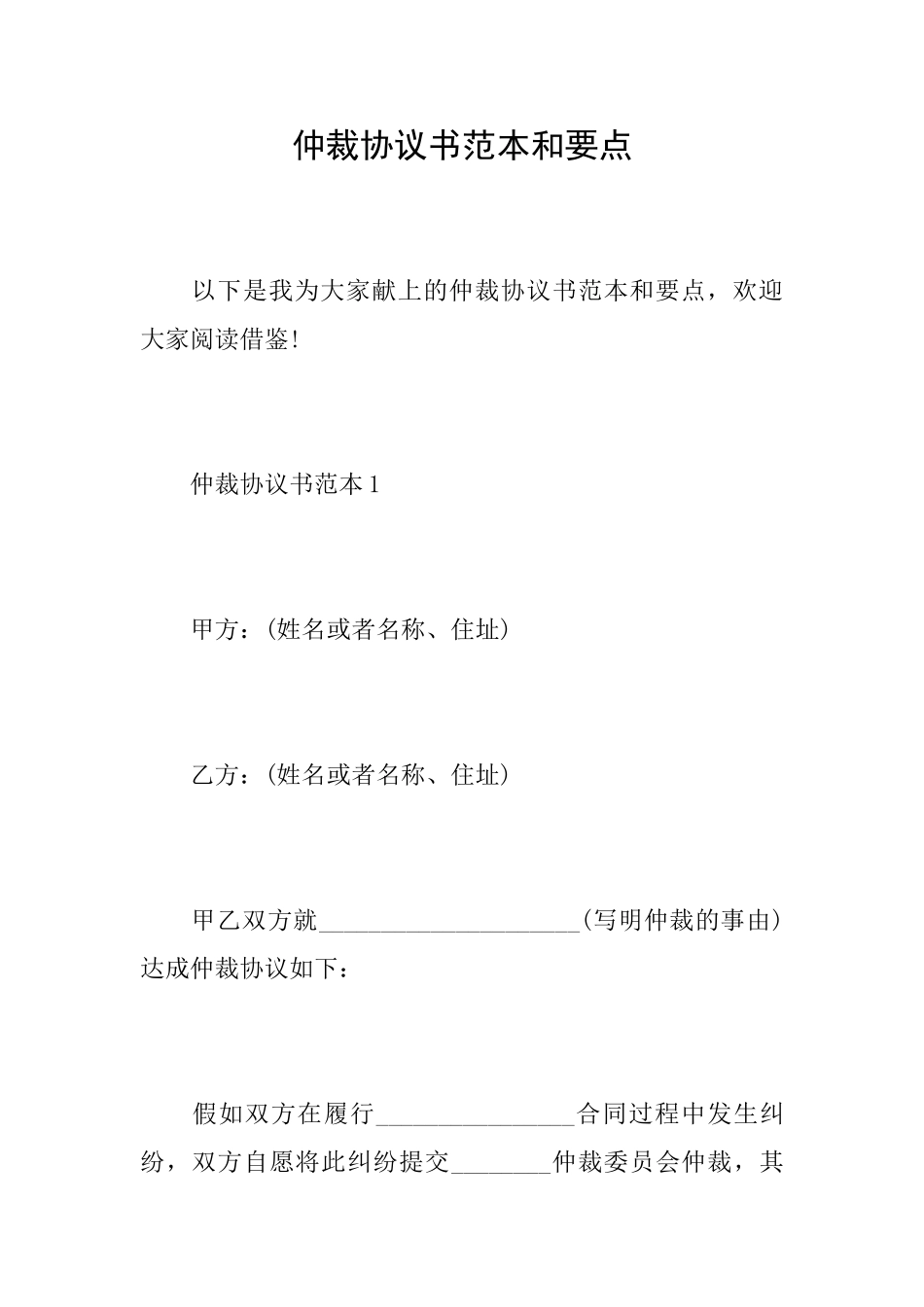 仲裁协议书范本和要点

以下是我为大家献上的仲裁协议书范本和要点，欢迎大家阅读借鉴！

仲裁协议书范本 1

甲方：（姓名或者名称、住址）

乙方：（姓名或者名称、住址）

甲乙双方就____________________（写明仲裁的事由）达成仲裁协议如下：

假如双方在履行_______________合同过程中发生纠纷，双方自愿将此纠纷提交________仲裁委员会仲裁，其